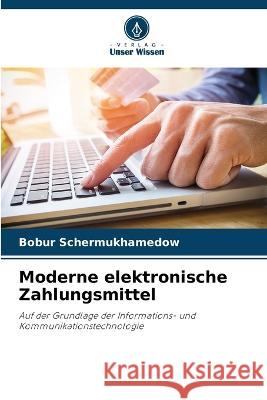 VERLAG
Unser Wissen

Bobur Schermukhamedow

Moderne elektronische Zahlungsmittel

Auf der Grundlage der Informations- und Kommunikationstechnologie

Kraina Książek